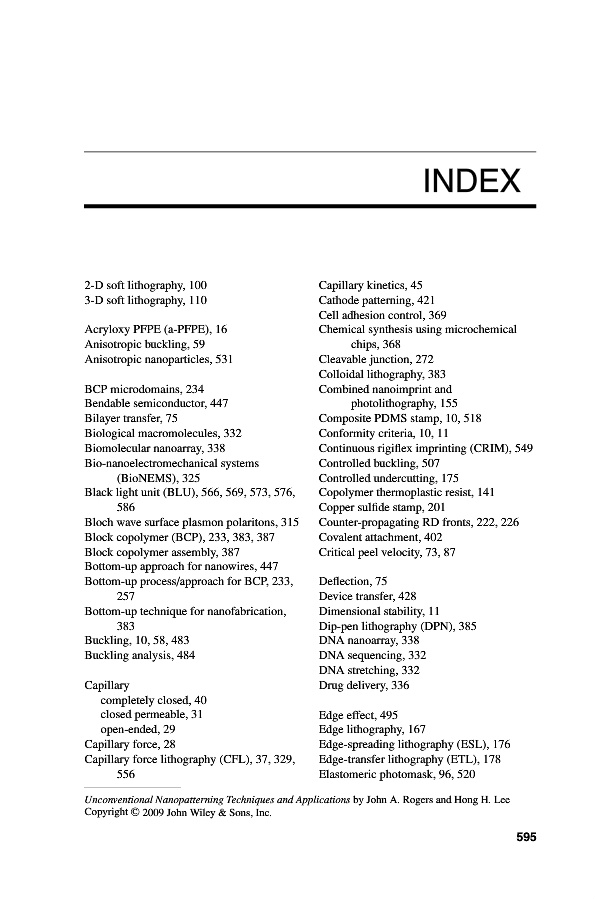 INDEX

2-D soft lithography, 100
3-D soft lithography, 110

Acryloxy PFPE (a-PFPE), 16
Anisotropic buckling, 59
Anisotropic nanoparticles, 531

BCP microdomains, 234
Bendable semiconductor, 447
Bilayer transfer, 75
Biological macromolecules, 332
Biomolecular nanoarray, 338
Bio-nanoelectromechanical systems (BioNEMS), 325
Black light unit (BLU), 566, 569, 573, 576, 586
Bloch wave surface plasmon polaritons, 315
Block copolymer (BCP), 233, 383, 387
Block copolymer assembly, 387
Bottom-up approach for nanowires, 447
Bottom-up process/approach for BCP, 233, 257
Bottom-up technique for nanofabrication, 383
Buckling, 10, 58, 483
Buckling analysis, 484

Capillary
completely closed, 40
closed permeable, 31
open-ended, 29
Capillary force, 28
Capillary force lithography (CFL), 37, 329, 556

Capillary kinetics, 45
Cathode patterning, 421
Cell adhesion control, 369
Chemical synthesis using microchemical chips, 368
Cleavable junction, 272
Colloidal lithography, 383
Combined nanoimprint and photolithography, 155
Composite PDMS stamp, 10, 518
Conformity criteria, 10, 11
Continuous rigiflex imprinting (CRIM), 549
Controlled buckling, 507
Controlled undercutting, 175
Copolymer thermoplastic resist, 141
Copper sulfide stamp, 201
Counter-propagating RD fronts, 222, 226
Covalent attachment, 402
Critical peel velocity, 73, 87

Deflection, 75
Device transfer, 428
Dimensional stability, 11
Dip-pen lithography (DPN), 385
DNA nanoarray, 338
DNA sequencing, 332
DNA stretching, 332
Drug delivery, 336

Edge effect, 495
Edge lithography, 167
Edge-spreading lithography (ESL), 176
Edge-transfer lithography (ETL), 178
Elastomeric photomask, 96, 520

Unconventional Nanopatterning Techniques and Applications by John A. Rogers and Hong H. Lee
Copyright © 2009 John Wiley & Sons, Inc.

595